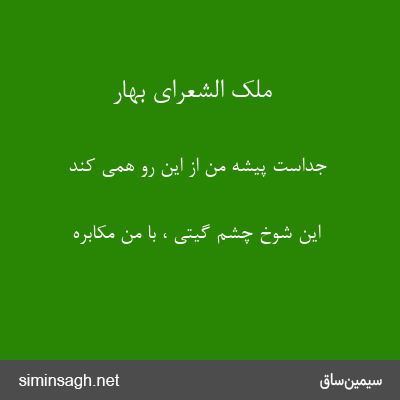 ملک الشعرای بهار

جداست پیشه من از این رو همی کند

این شوخ چشم گیتی ، با من مکابره

سیمین‌ساق

siminsagh.net